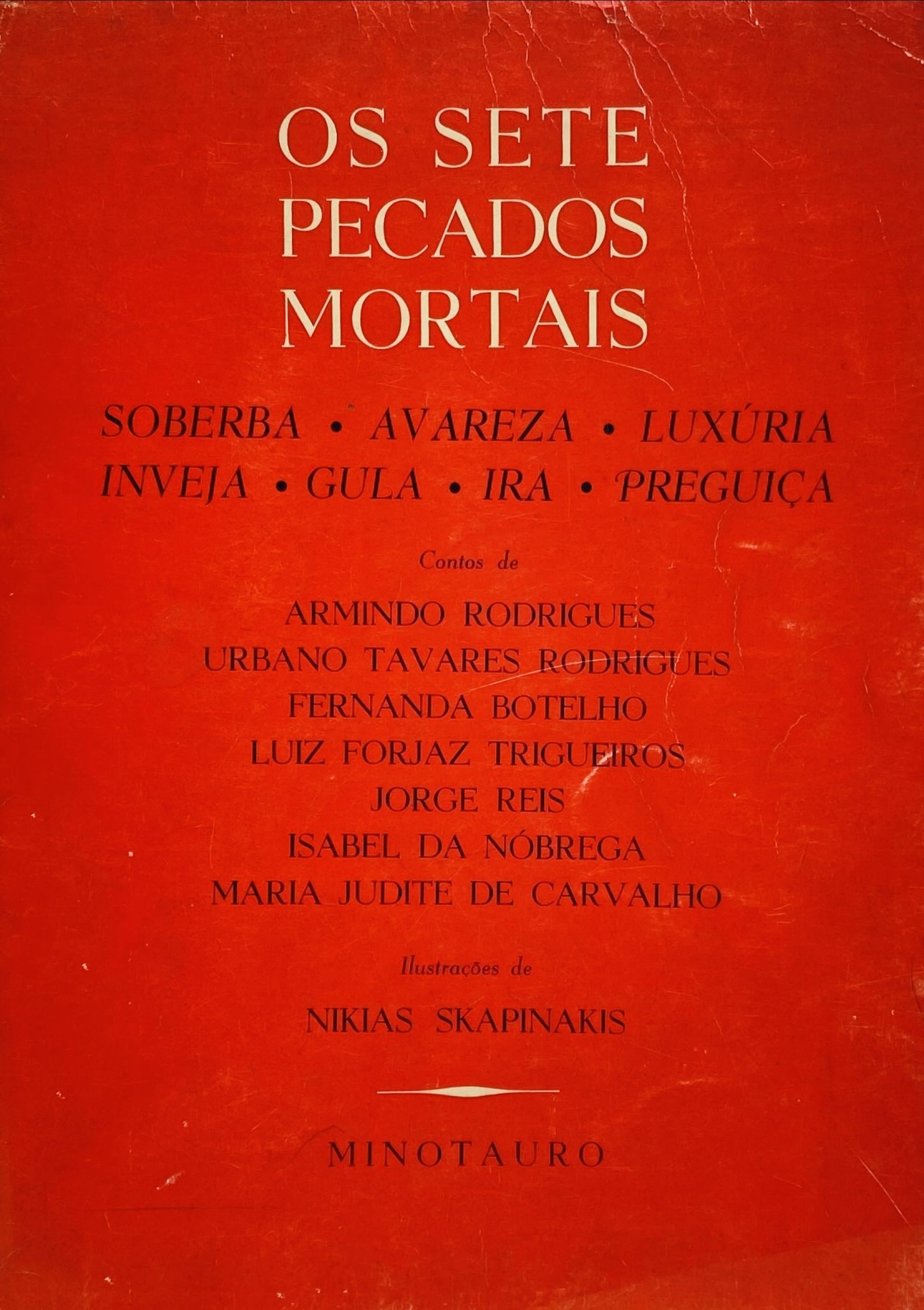 OS SETE PECADOS MORTAIS

SOBERBA • AVAREZA • LUXÚRIA
INVEJA • GULA • IRA • PREGUIÇA

Contos de

ARMINDO RODRIGUES
URBANO TAVARES RODRIGUES
FERNANDA BOTELHO
LUIZ FORJAZ TRIGUEIROS
JORGE REIS
ISABEL DA NÓBREGA
MARIA JUDITE DE CARVALHO

Ilustrações de

NIKIAS SKAPINAKIS

MINOTAURO